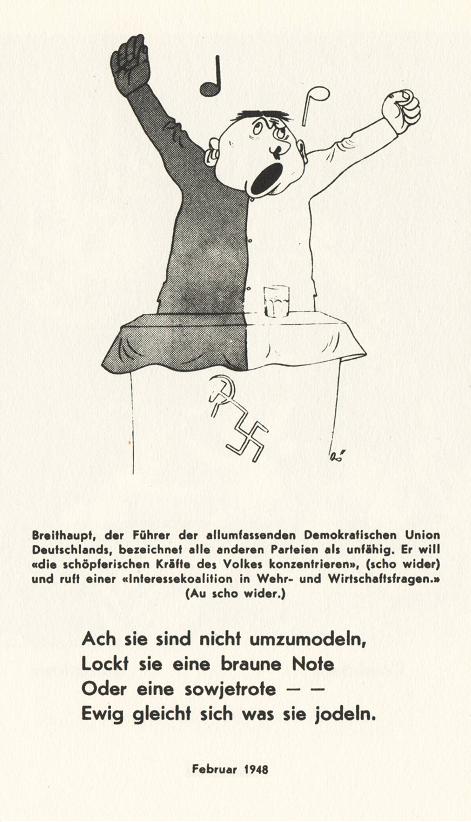 Breithaupt, der Führer der allumfassenden Demokratischen Union Deutschlands, bezeichnet alle anderen Parteien als unfähig. Er will «die schöpferischen Kräfte des Volkes konzentrieren», (scho wider) und ruft einer «Interessekoalition in Wehr- und Wirtschaftsfragen.» (Au scho wider.)

Ach sie sind nicht umzumodeln,
Lockt sie eine braune Note
Oder eine sowjetrote — —
Ewig gleicht sich was sie jodeln.

Februar 1948